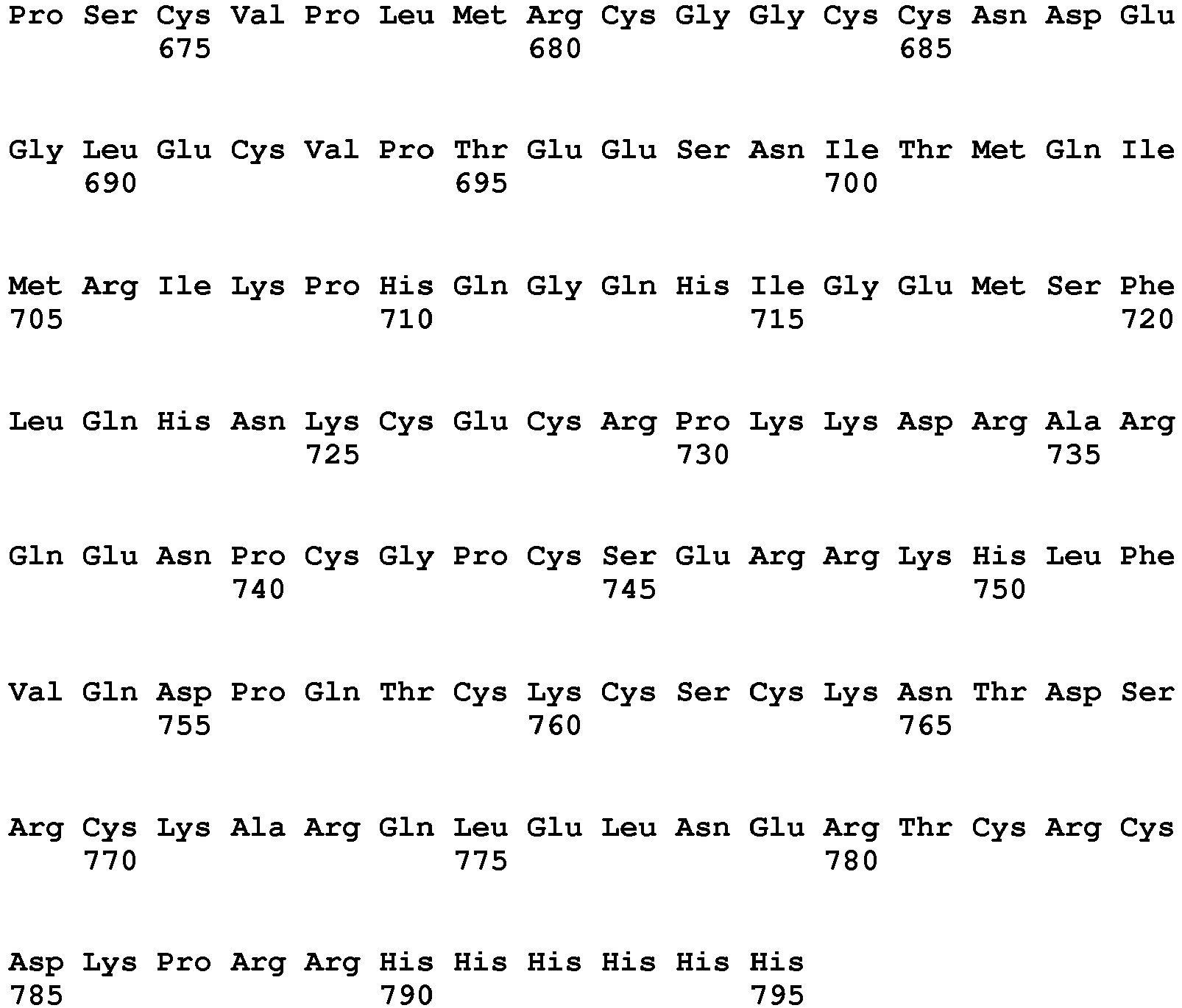 Pro Ser Cys Val Pro Leu Met Arg Cys Gly Gly Cys Cys Asn Asp Glu
675 680 685

Gly Leu Glu Cys Val Pro Thr Glu Glu Ser Asn Ile Thr Met Gln Ile
690 695 700

Met Arg Ile Lys Pro His Gln Gly Gln His Ile Gly Glu Met Ser Phe
705 710 715 720

Leu Gln His Asn Lys Cys Glu Cys Arg Pro Lys Lys Asp Arg Ala Arg
725 730 735

Gln Glu Asn Pro Cys Gly Pro Cys Ser Glu Arg Arg Lys His Leu Phe
740 745 750

Val Gln Asp Pro Gln Thr Cys Lys Cys Ser Cys Lys Asn Thr Asp Ser
755 760 765

Arg Cys Lys Ala Arg Gln Leu Glu Leu Asn Glu Arg Thr Cys Arg Cys
770 775 780

Asp Lys Pro Arg Arg His His His His His His
785 790 795